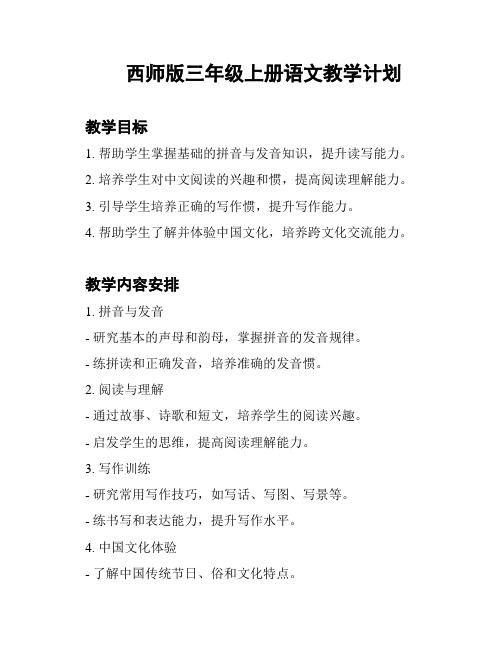 西师版三年级上册语文教学计划

教学目标

1. 帮助学生掌握基础的拼音与发音知识，提升读写能力。

2. 培养学生对中文阅读的兴趣和惯，提高阅读理解能力。

3. 引导学生培养正确的写作惯，提升写作能力。

4. 帮助学生了解并体验中国文化，培养跨文化交流能力。

教学内容安排

1. 拼音与发音

- 研究基本的声母和韵母，掌握拼音的发音规律。

- 练拼读和正确发音，培养准确的发音惯。

2. 阅读与理解

- 通过故事、诗歌和短文，培养学生的阅读兴趣。

- 启发学生的思维，提高阅读理解能力。

3. 写作训练

- 研究常用写作技巧，如写话、写图、写景等。

- 练书写和表达能力，提升写作水平。

4. 中国文化体验

- 了解中国传统节日、俗和文化特点。